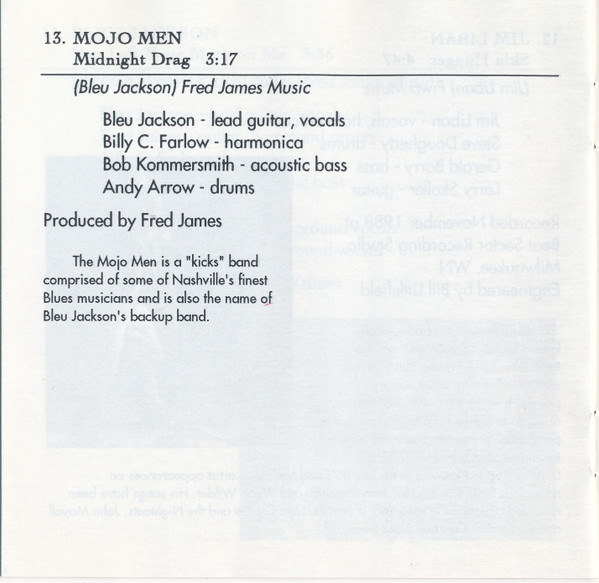 13. MOJO MEN
Midnight Drag 3:17

(Bleu Jackson) Fred James Music

Bleu Jackson - lead guitar, vocals
Billy C. Farlow - harmonica
Bob Kommersmith - acoustic bass
Andy Arrow - drums

Produced by Fred James

The Mojo Men is a "kicks" band comprised of some of Nashville's finest Blues musicians and is also the name of Bleu Jackson's backup band.